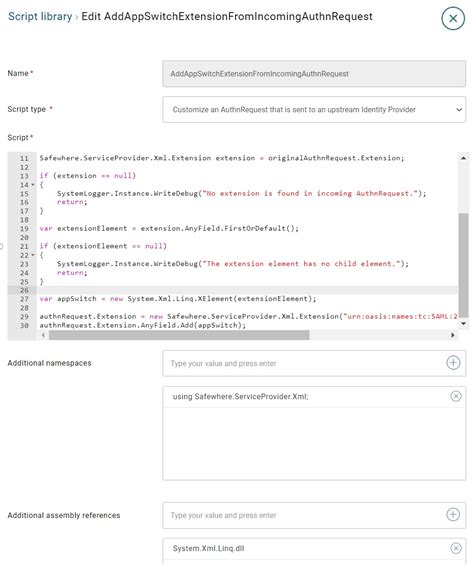 Script library › Edit AddAppSwitchExtensionFromIncomingAuthnRequest

Name *
AddAppSwitchExtensionFromIncomingAuthnRequest

Script type *
Customize an AuthnRequest that is sent to an upstream Identity Provider

Script *
11 Safewhere.ServiceProvider.Xml.Extension extension = originalAuthnRequest.Extension;
12
13 if (extension == null)
14 {
15 SystemLogger.Instance.WriteDebug("No extension is found in incoming AuthnRequest.");
16 return;
17 }
18
19 var extensionElement = extension.AnyField.FirstOrDefault();
20
21 if (extensionElement == null)
22 {
23 SystemLogger.Instance.WriteDebug("The extension element has no child element.");
24 return;
25 }
26
27 var appSwitch = new System.Xml.Linq.XElement(extensionElement);
28
29 authnRequest.Extension = new Safewhere.ServiceProvider.Xml.Extension("urn:oasis:names:tc:SAML:2
30 authnRequest.Extension.AnyField.Add(appSwitch);

Additional namespaces
Type your value and press enter
using Safewhere.ServiceProvider.Xml;

Additional assembly references
Type your value and press enter
System.Xml.Linq.dll